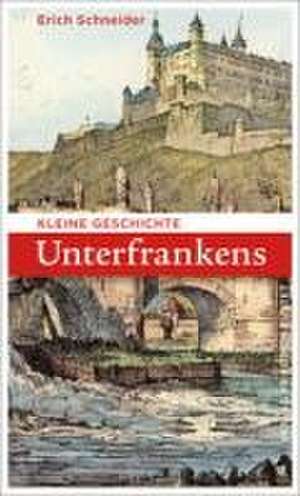 Erich Schneider

KLEINE GESCHICHTE

Unterfrankens